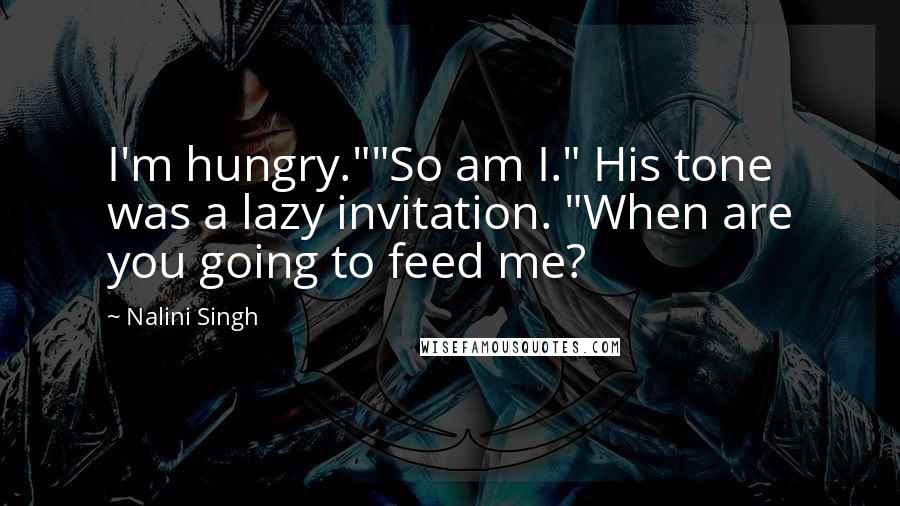 I'm hungry.""So am I." His tone was a lazy invitation. "When are you going to feed me?

~ Nalini Singh

WISEFAMOUSQUOTES.COM